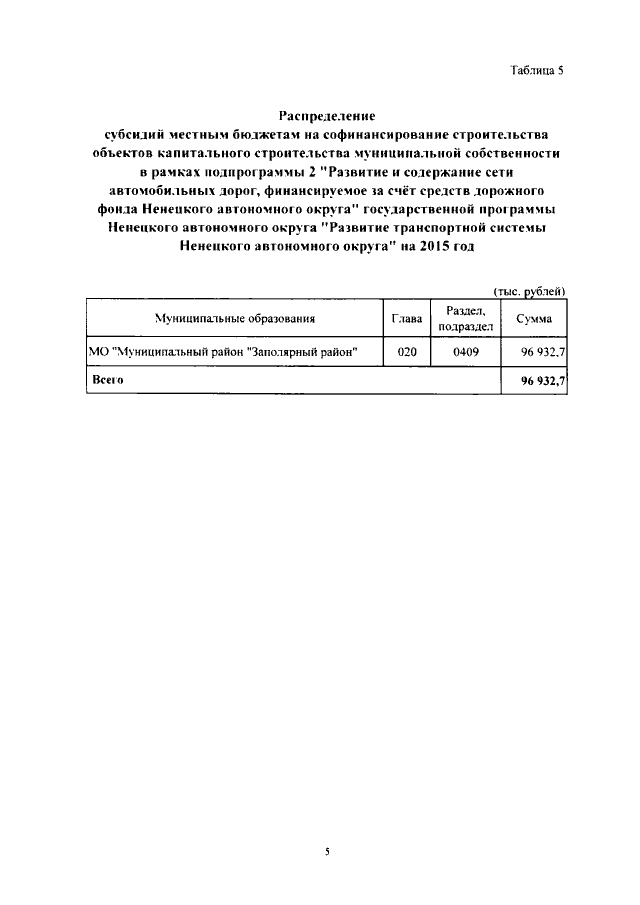 Таблица 5

Распределение
субсидий местным бюджетам на софинансирование строительства объектов капитального строительства муниципальной собственности в рамках подпрограммы 2 "Развитие и содержание сети автомобильных дорог, финансируемое за счёт средств дорожного фонда Ненецкого автономного округа" государственной программы Ненецкого автономного округа "Развитие транспортной системы Ненецкого автономного округа" на 2015 год

(тыс. рублей)

| Муниципальные образования | Глава | Раздел, подраздел | Сумма |
|---|---|---|---|
| МО "Муниципальный район "Заполярный район" | 020 | 0409 | 96 932,7 |
| Всего | | | 96 932,7 |

5